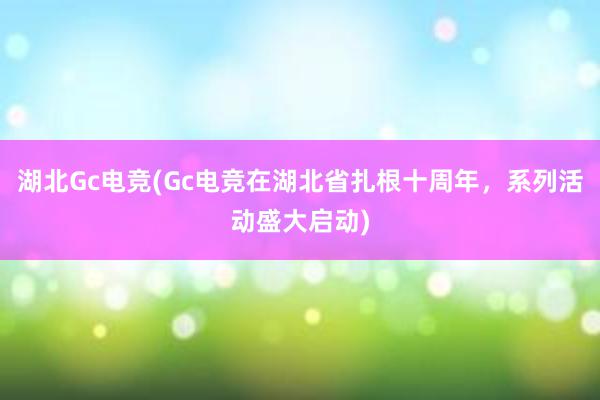 湖北Gc电竞(Gc电竞在湖北省扎根十周年，系列活动盛大启动)